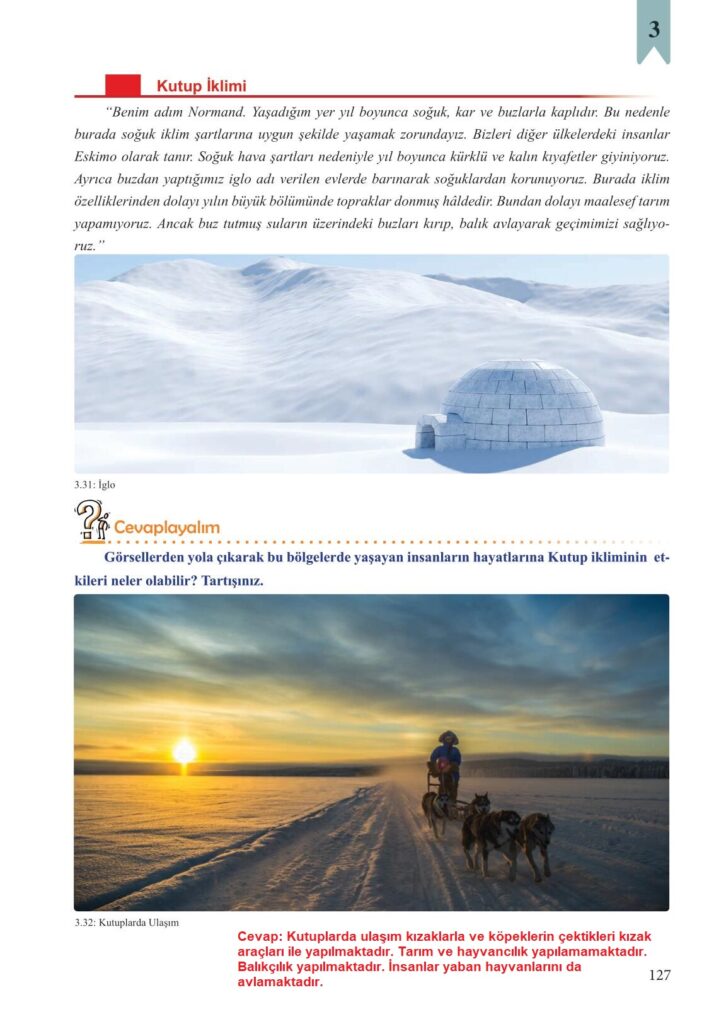 3

Kutup İklimi

"Benim adım Normand. Yaşadığım yer yıl boyunca soğuk, kar ve buzlarla kaplıdır. Bu nedenle burada soğuk iklim şartlarına uygun şekilde yaşamak zorundayız. Bizleri diğer ülkelerdeki insanlar Eskimo olarak tanır. Soğuk hava şartları nedeniyle yıl boyunca kürklü ve kalın kıyafetler giyiniyoruz. Ayrıca buzdan yaptığımız iglo adı verilen evlerde barınarak soğuklardan korunuyoruz. Burada iklim özelliklerinden dolayı yılın büyük bölümünde topraklar donmuş hâldedir. Bundan dolayı maalesef tarım yapamıyoruz. Ancak buz tutmuş suların üzerindeki buzları kırıp, balık avlayarak geçimimizi sağlıyoruz."

3.31: İglo

Cevaplayalım

Görsellerden yola çıkarak bu bölgelerde yaşayan insanların hayatlarına Kutup ikliminin etkileri neler olabilir? Tartışınız.

3.32: Kutuplarda Ulaşım

Cevap: Kutuplarda ulaşım kızaklarla ve köpeklerin çektikleri kızak araçları ile yapılmaktadır. Tarım ve hayvancılık yapılamamaktadır. Balıkçılık yapılmaktadır. İnsanlar yaban hayvanlarını da avlamaktadır.

127